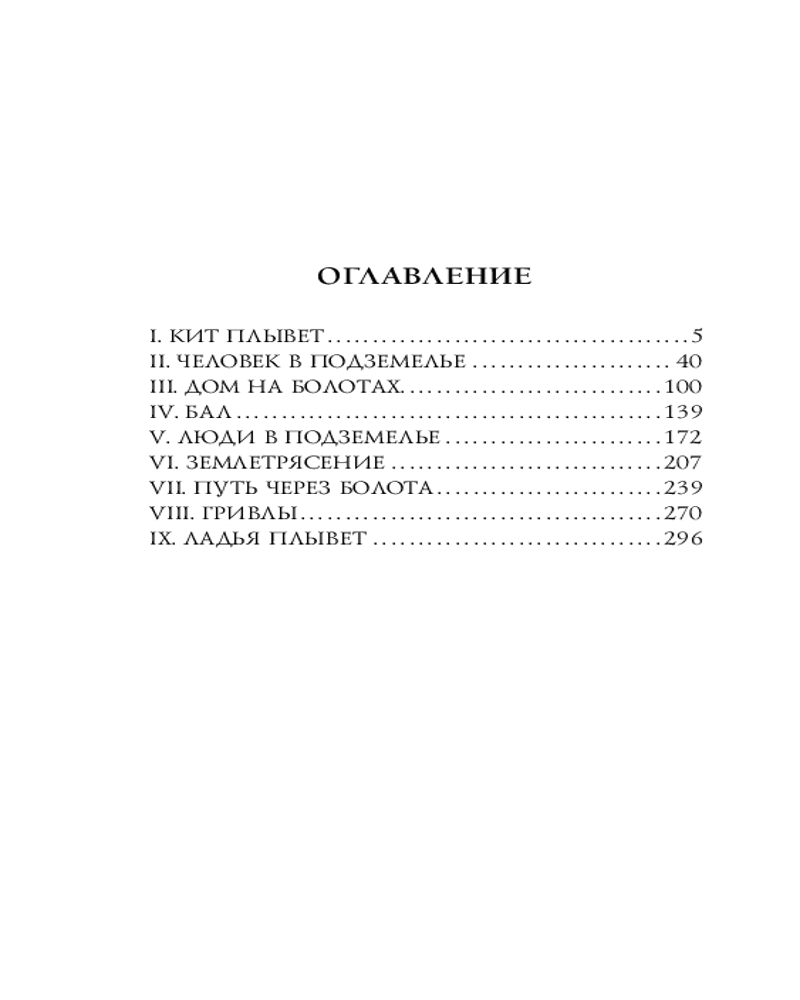 ОГЛАВЛЕНИЕ

I. КИТ ПЛЫВЕТ 5
II. ЧЕЛОВЕК В ПОДЗЕМЕЛЬЕ 40
III. ДОМ НА БОЛОТАХ 100
IV. БАЛ 139
V. ЛЮДИ В ПОДЗЕМЕЛЬЕ 172
VI. ЗЕМЛЕТРЯСЕНИЕ 207
VII. ПУТЬ ЧЕРЕЗ БОЛОТА 239
VIII. ГРИВЛЫ 270
IX. ЛАДЬЯ ПЛЫВЕТ 296